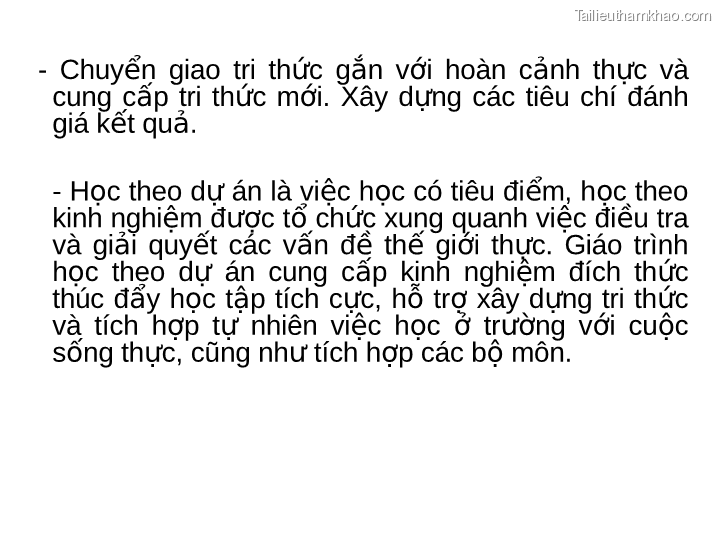 Tailieuthamkhao.com

- Chuyển giao tri thức gắn với hoàn cảnh thực và cung cấp tri thức mới. Xây dựng các tiêu chí đánh giá kết quả.

- Học theo dự án là việc học có tiêu điểm, học theo kinh nghiệm được tổ chức xung quanh việc điều tra và giải quyết các vấn đề thế giới thực. Giáo trình học theo dự án cung cấp kinh nghiệm đích thức thúc đẩy học tập tích cực, hỗ trợ xây dựng tri thức và tích hợp tự nhiên việc học ở trường với cuộc sống thực, cũng như tích hợp các bộ môn.